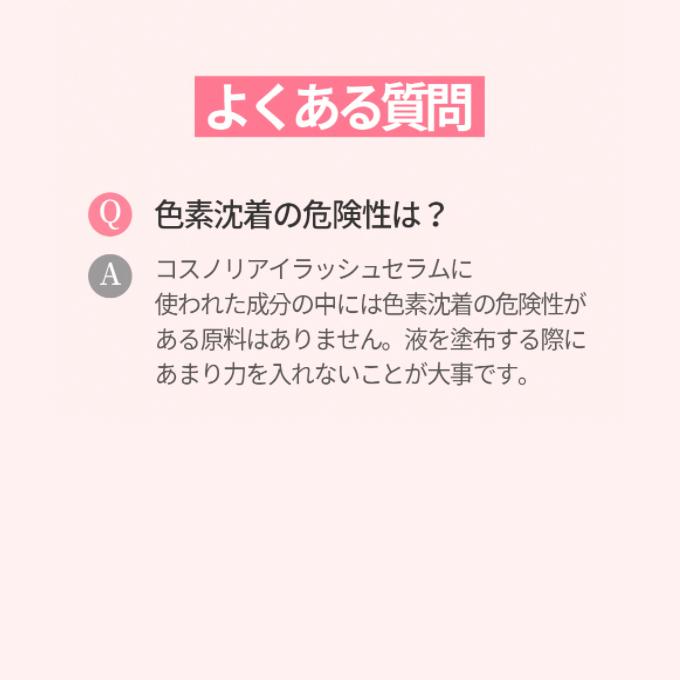 よくある質問

Q 色素沈着の危険性は？

A コスノリアイラッシュセラムに使われた成分の中には色素沈着の危険性がある原料はありません。液を塗布する際にあまり力を入れないことが大事です。